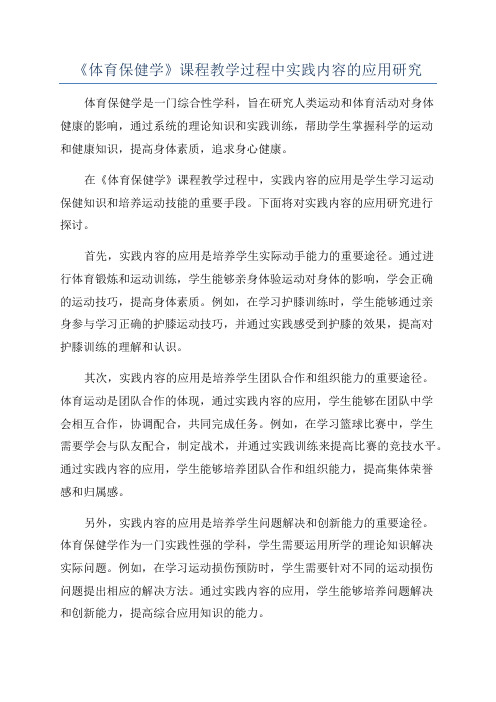 《体育保健学》课程教学过程中实践内容的应用研究

体育保健学是一门综合性学科，旨在研究人类运动和体育活动对身体健康的影响，通过系统的理论知识和实践训练，帮助学生掌握科学的运动和健康知识，提高身体素质，追求身心健康。

在《体育保健学》课程教学过程中，实践内容的应用是学生学习运动保健知识和培养运动技能的重要手段。下面将对实践内容的应用研究进行探讨。

首先，实践内容的应用是培养学生实际动手能力的重要途径。通过进行体育锻炼和运动训练，学生能够亲身体验运动对身体的影响，学会正确的运动技巧，提高身体素质。例如，在学习护膝训练时，学生能够通过亲身参与学习正确的护膝运动技巧，并通过实践感受到护膝的效果，提高对护膝训练的理解和认识。

其次，实践内容的应用是培养学生团队合作和组织能力的重要途径。体育运动是团队合作的体现，通过实践内容的应用，学生能够在团队中学会相互合作，协调配合，共同完成任务。例如，在学习篮球比赛中，学生需要学会与队友配合，制定战术，并通过实践训练来提高比赛的竞技水平。通过实践内容的应用，学生能够培养团队合作和组织能力，提高集体荣誉感和归属感。

另外，实践内容的应用是培养学生问题解决和创新能力的重要途径。体育保健学作为一门实践性强的学科，学生需要运用所学的理论知识解决实际问题。例如，在学习运动损伤预防时，学生需要针对不同的运动损伤问题提出相应的解决方法。通过实践内容的应用，学生能够培养问题解决和创新能力，提高综合应用知识的能力。